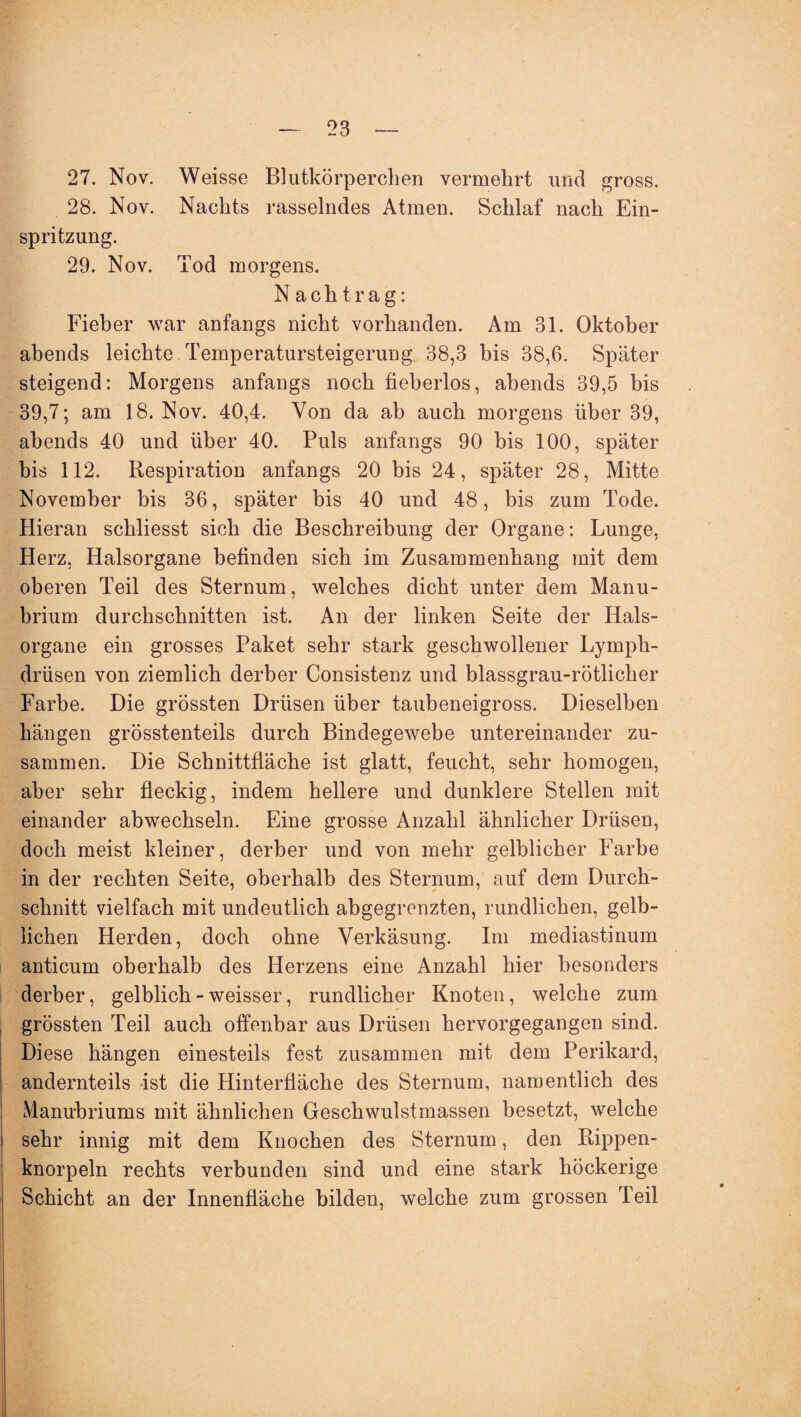 — 23 —

27. Nov. Weisse Blutkörperchen vermehrt und gross.

28. Nov. Nachts rasselndes Atmen. Schlaf nach Einspritzung.

29. Nov. Tod morgens.

Nachtrag:

Fieber war anfangs nicht vorhanden. Am 31. Oktober abends leichte Temperatursteigerung 38,3 bis 38,6. Später steigend: Morgens anfangs noch fieberlos, abends 39,5 bis 39,7; am 18. Nov. 40,4. Von da ab auch morgens über 39, abends 40 und über 40. Puls anfangs 90 bis 100, später bis 112. Respiration anfangs 20 bis 24, später 28, Mitte November bis 36, später bis 40 und 48, bis zum Tode. Hieran schliesst sich die Beschreibung der Organe: Lunge, Herz, Halsorgane befinden sich im Zusammenhang mit dem oberen Teil des Sternum, welches dicht unter dem Manubrium durchschnitten ist. An der linken Seite der Halsorgane ein grosses Paket sehr stark geschwollener Lymphdrüsen von ziemlich derber Consistenz und blassgrau-rötlicher Farbe. Die grössten Drüsen über taubeneigross. Dieselben hängen grösstenteils durch Bindegewebe untereinander zusammen. Die Schnittfläche ist glatt, feucht, sehr homogen, aber sehr fleckig, indem hellere und dunklere Stellen mit einander abwechseln. Eine grosse Anzahl ähnlicher Drüsen, doch meist kleiner, derber und von mehr gelblicher Farbe in der rechten Seite, oberhalb des Sternum, auf dem Durchschnitt vielfach mit undeutlich abgegrenzten, rundlichen, gelblichen Herden, doch ohne Verkäsung. Im mediastinum anticum oberhalb des Herzens eine Anzahl hier besonders derber, gelblich-weisser, rundlicher Knoten, welche zum grössten Teil auch offenbar aus Drüsen hervorgegangen sind. Diese hängen einesteils fest zusammen mit dem Perikard, andernteils ist die Hinterfläche des Sternum, namentlich des Manubriums mit ähnlichen Geschwulstmassen besetzt, welche sehr innig mit dem Knochen des Sternum, den Rippenknorpeln rechts verbunden sind und eine stark höckerige Schicht an der Innenfläche bilden, welche zum grossen Teil